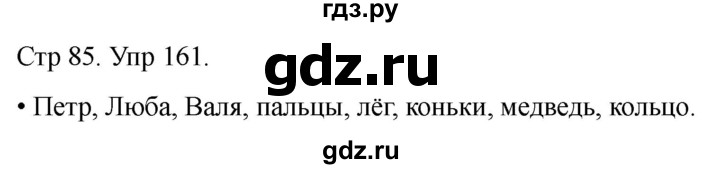 гдз.ру

Стр 85. Упр 161.

gdz.ru

• Петр, Люба, Валя, пальцы, лёг, коньки, медведь, кольцо.

gdz.ru